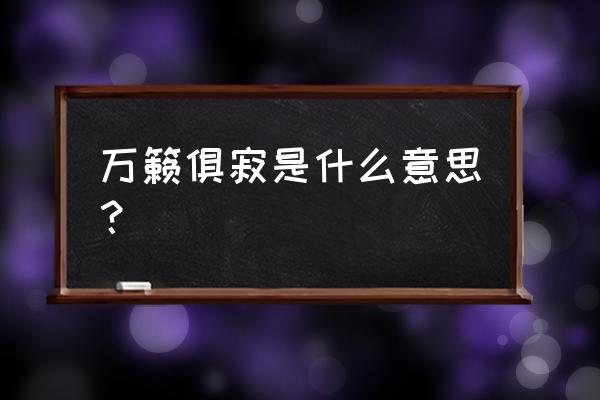 万籁俱寂是什么意思？